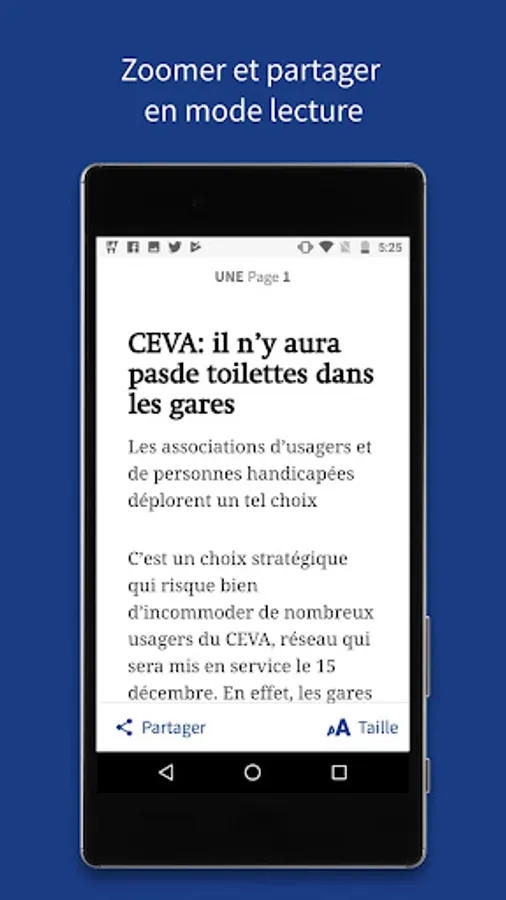 Zoomer et partager en mode lecture

5:25

UNE Page 1

CEVA: il n'y aura pasde toilettes dans les gares

Les associations d'usagers et de personnes handicapées déplorent un tel choix

C'est un choix stratégique qui risque bien d'incommoder de nombreux usagers du CEVA, réseau qui sera mis en service le 15 décembre. En effet, les gares

Partager

Taille